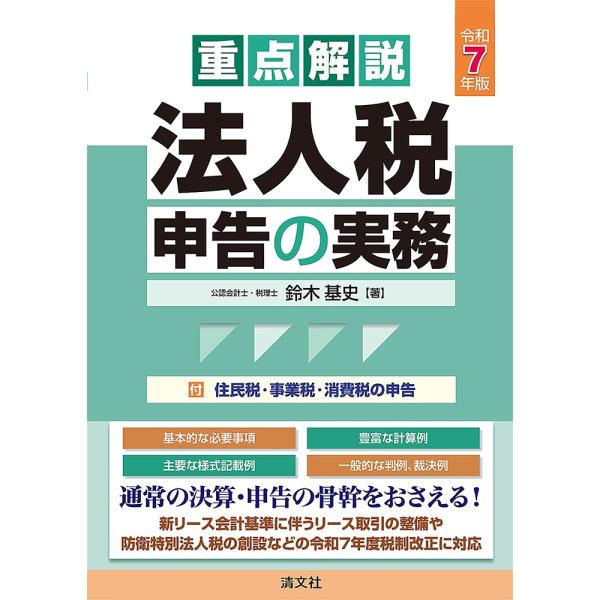 重点解説

令和7年版

法人税
申告の実務

公認会計士・税理士 鈴木 基史【著】

付 住民税・事業税・消費税の申告

基本的な必要事項
豊富な計算例
主要な様式記載例
一般的な判例、裁決例

通常の決算・申告の骨幹をおさえる！
新リース会計基準に伴うリース取引の整備や
防衛特別法人税の創設などの令和7年度税制改正に対応

清文社